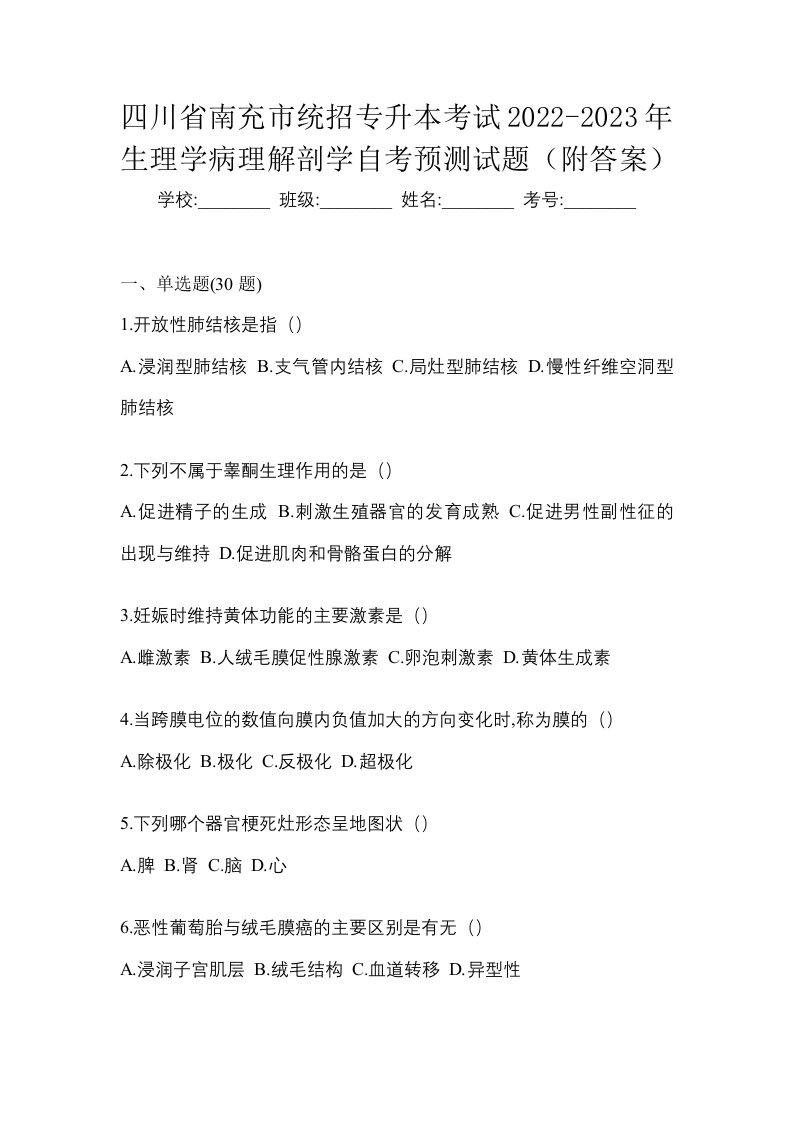 四川省南充市统招专升本考试2022-2023年生理学病理解剖学自考预测试题（附答案）

学校:________ 班级:________ 姓名:________ 考号:________

一、单选题(30 题)

1.开放性肺结核是指（）

A.浸润型肺结核 B.支气管内结核 C.局灶型肺结核 D.慢性纤维空洞型肺结核

2.下列不属于睾酮生理作用的是（）

A.促进精子的生成 B.刺激生殖器官的发育成熟 C.促进男性副性征的出现与维持 D.促进肌肉和骨骼蛋白的分解

3.妊娠时维持黄体功能的主要激素是（）

A.雌激素 B.人绒毛膜促性腺激素 C.卵泡刺激素 D.黄体生成素

4.当跨膜电位的数值向膜内负值加大的方向变化时,称为膜的（）

A.除极化 B.极化 C.反极化 D.超极化

5.下列哪个器官梗死灶形态呈地图状（）

A.脾 B.肾 C.脑 D.心

6.恶性葡萄胎与绒毛膜癌的主要区别是有无（）

A.浸润子宫肌层 B.绒毛结构 C.血道转移 D.异型性